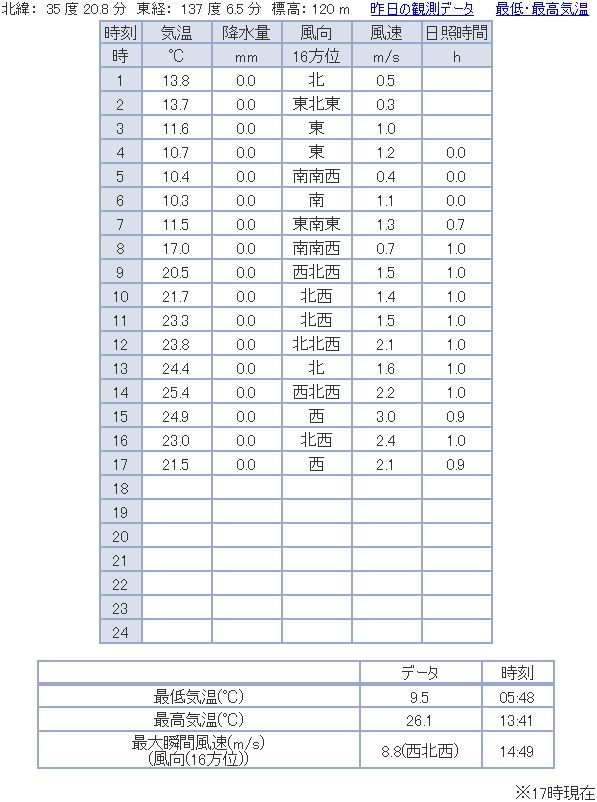 北緯: 35 度 20.8 分 東経: 137 度 6.5 分 標高: 120 m 昨日の観測データ 最低･最高気温

| 時刻 | 気温 | 降水量 | 風向 | 風速 | 日照時間 |
|---|---|---|---|---|---|
| 時 | ℃ | mm | 16方位 | m/s | h |
| 1 | 13.8 | 0.0 | 北 | 0.5 | |
| 2 | 13.7 | 0.0 | 東北東 | 0.3 | |
| 3 | 11.6 | 0.0 | 東 | 1.0 | |
| 4 | 10.7 | 0.0 | 東 | 1.2 | 0.0 |
| 5 | 10.4 | 0.0 | 南南西 | 0.4 | 0.0 |
| 6 | 10.3 | 0.0 | 南 | 1.1 | 0.0 |
| 7 | 11.5 | 0.0 | 東南東 | 1.3 | 0.7 |
| 8 | 17.0 | 0.0 | 南南西 | 0.7 | 1.0 |
| 9 | 20.5 | 0.0 | 西北西 | 1.5 | 1.0 |
| 10 | 21.7 | 0.0 | 北西 | 1.4 | 1.0 |
| 11 | 23.3 | 0.0 | 北西 | 1.5 | 1.0 |
| 12 | 23.8 | 0.0 | 北北西 | 2.1 | 1.0 |
| 13 | 24.4 | 0.0 | 北 | 1.6 | 1.0 |
| 14 | 25.4 | 0.0 | 西北西 | 2.2 | 1.0 |
| 15 | 24.9 | 0.0 | 西 | 3.0 | 0.9 |
| 16 | 23.0 | 0.0 | 北西 | 2.4 | 1.0 |
| 17 | 21.5 | 0.0 | 西 | 2.1 | 0.9 |
| 18 | | | | | |
| 19 | | | | | |
| 20 | | | | | |
| 21 | | | | | |
| 22 | | | | | |
| 23 | | | | | |
| 24 | | | | | |

| | データ | 時刻 |
|---|---|---|
| 最低気温(℃) | 9.5 | 05:48 |
| 最高気温(℃) | 26.1 | 13:41 |
| 最大瞬間風速(m/s) (風向(16方位)) | 8.8(西北西) | 14:49 |

※17時現在